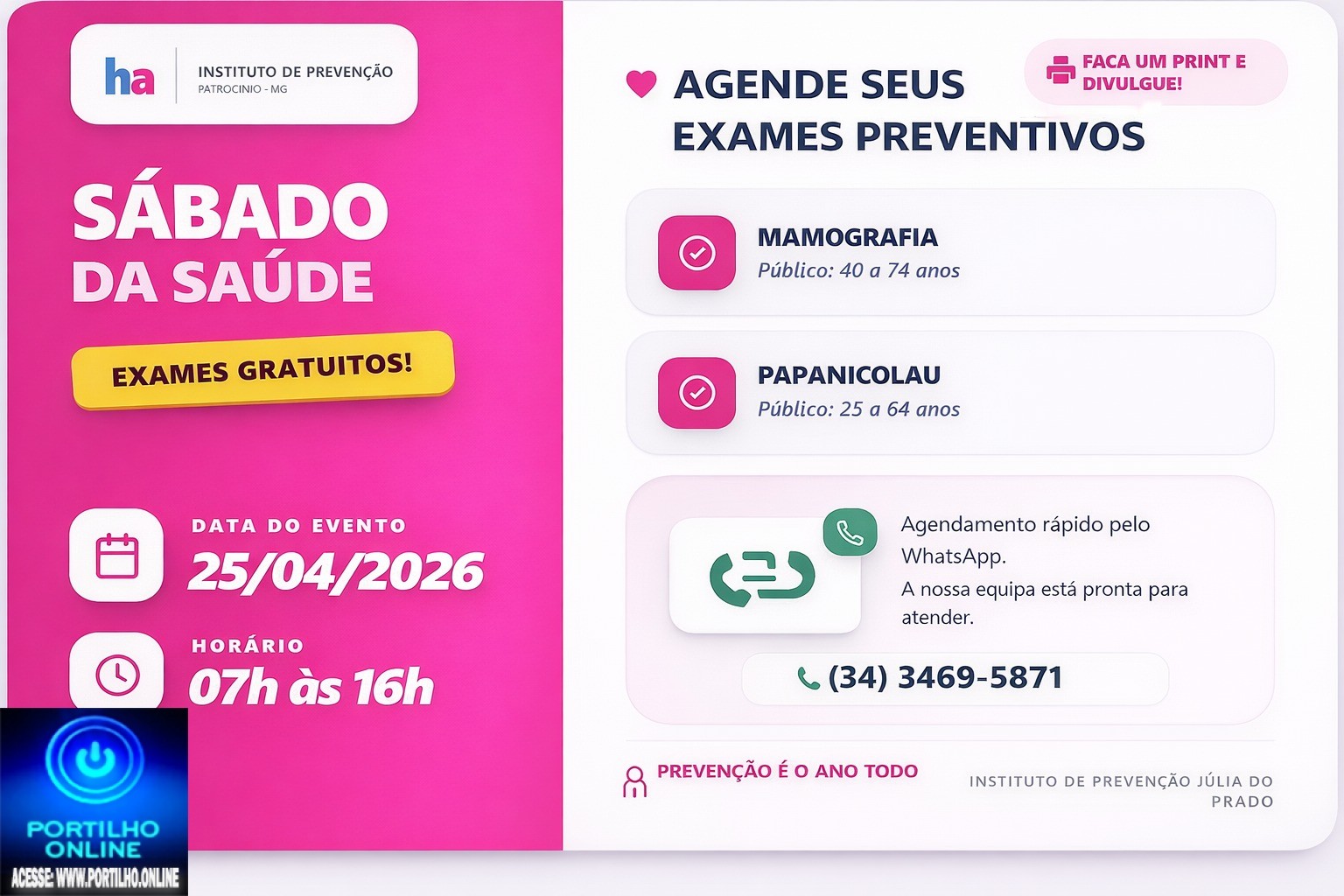 ha INSTITUTO DE PREVENÇÃO
PATROCINIO - MG

SÁBADO
DA SAÚDE

EXAMES GRATUITOS!

DATA DO EVENTO
25/04/2026

HORÁRIO
07h às 16h

PORTILHO ONLINE
ACESSE: WWW.PORTILHO.ONLINE

AGENDE SEUS EXAMES PREVENTIVOS

FACA UM PRINT E DIVULGUE!

MAMOGRAFIA
Público: 40 a 74 anos

PAPANICOLAU
Público: 25 a 64 anos

Agendamento rápido pelo WhatsApp.
A nossa equipa está pronta para atender.

(34) 3469-5871

PREVENÇÃO É O ANO TODO

INSTITUTO DE PREVENÇÃO JÚLIA DO PRADO